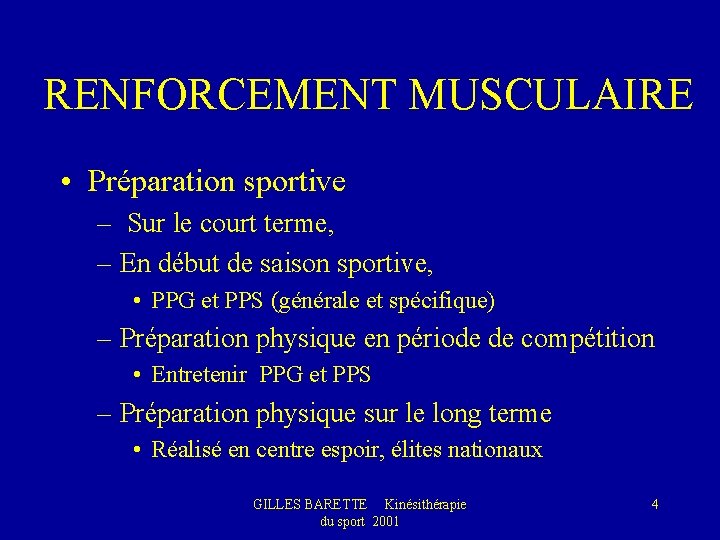 RENFORCEMENT MUSCULAIRE

• Préparation sportive
– Sur le court terme,
– En début de saison sportive,
• PPG et PPS (générale et spécifique)
– Préparation physique en période de compétition
• Entretenir PPG et PPS
– Préparation physique sur le long terme
• Réalisé en centre espoir, élites nationaux

GILLES BARETTE Kinésithérapie du sport 2001

4